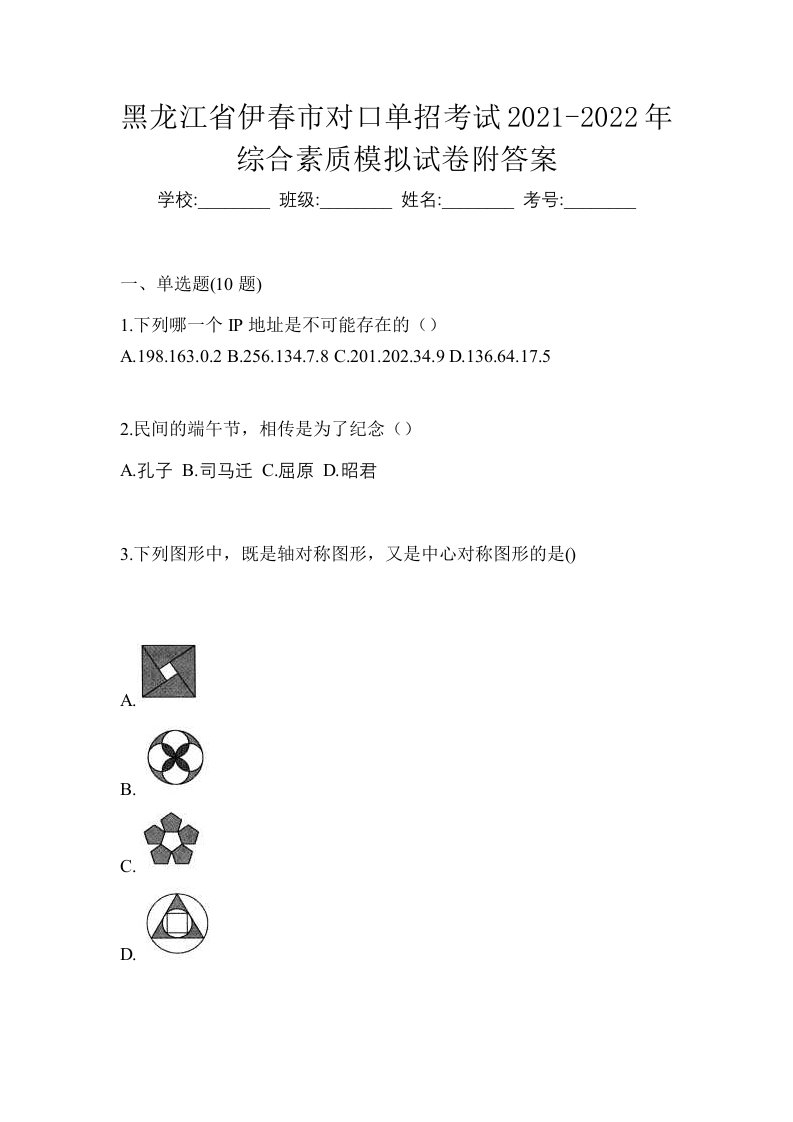 黑龙江省伊春市对口单招考试2021-2022年综合素质模拟试卷附答案

学校:________ 班级:________ 姓名:________ 考号:________

一、单选题(10 题)

1.下列哪一个 IP 地址是不可能存在的（）

A.198.163.0.2 B.256.134.7.8 C.201.202.34.9 D.136.64.17.5

2.民间的端午节，相传是为了纪念（）

A.孔子 B.司马迁 C.屈原 D.昭君

3.下列图形中，既是轴对称图形，又是中心对称图形的是()

A.

B.

C.

D.